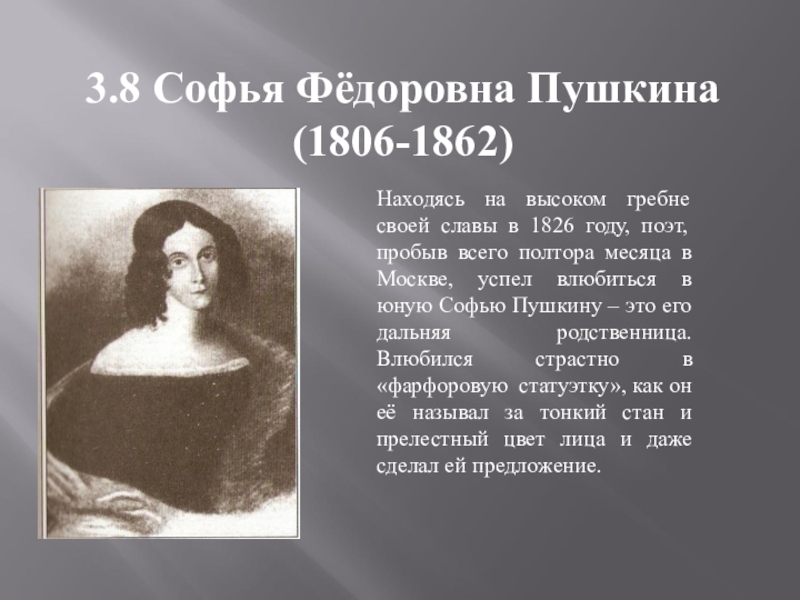 3.8 Софья Фёдоровна Пушкина (1806-1862)

Находясь на высоком гребне своей славы в 1826 году, поэт, пробыв всего полтора месяца в Москве, успел влюбиться в юную Софью Пушкину – это его дальняя родственница. Влюбился страстно в «фарфоровую статуэтку», как он её называл за тонкий стан и прелестный цвет лица и даже сделал ей предложение.